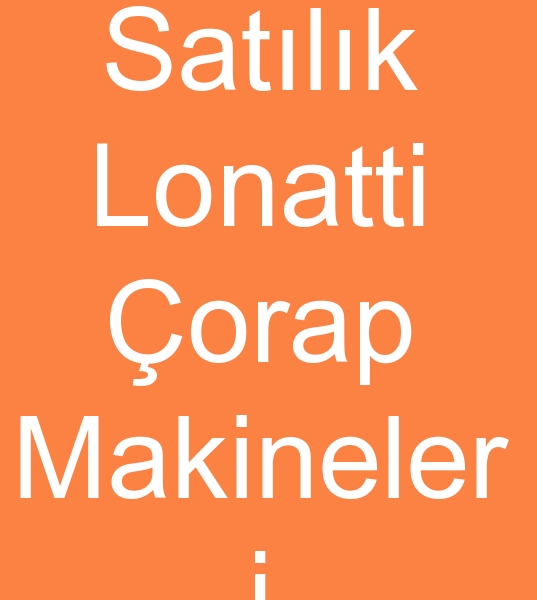 Satılık Lonatti Çorap Makineleri